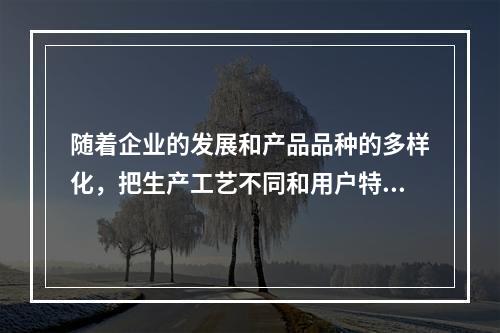 随着企业的发展和产品品种的多样化，把生产工艺不同和用户特...